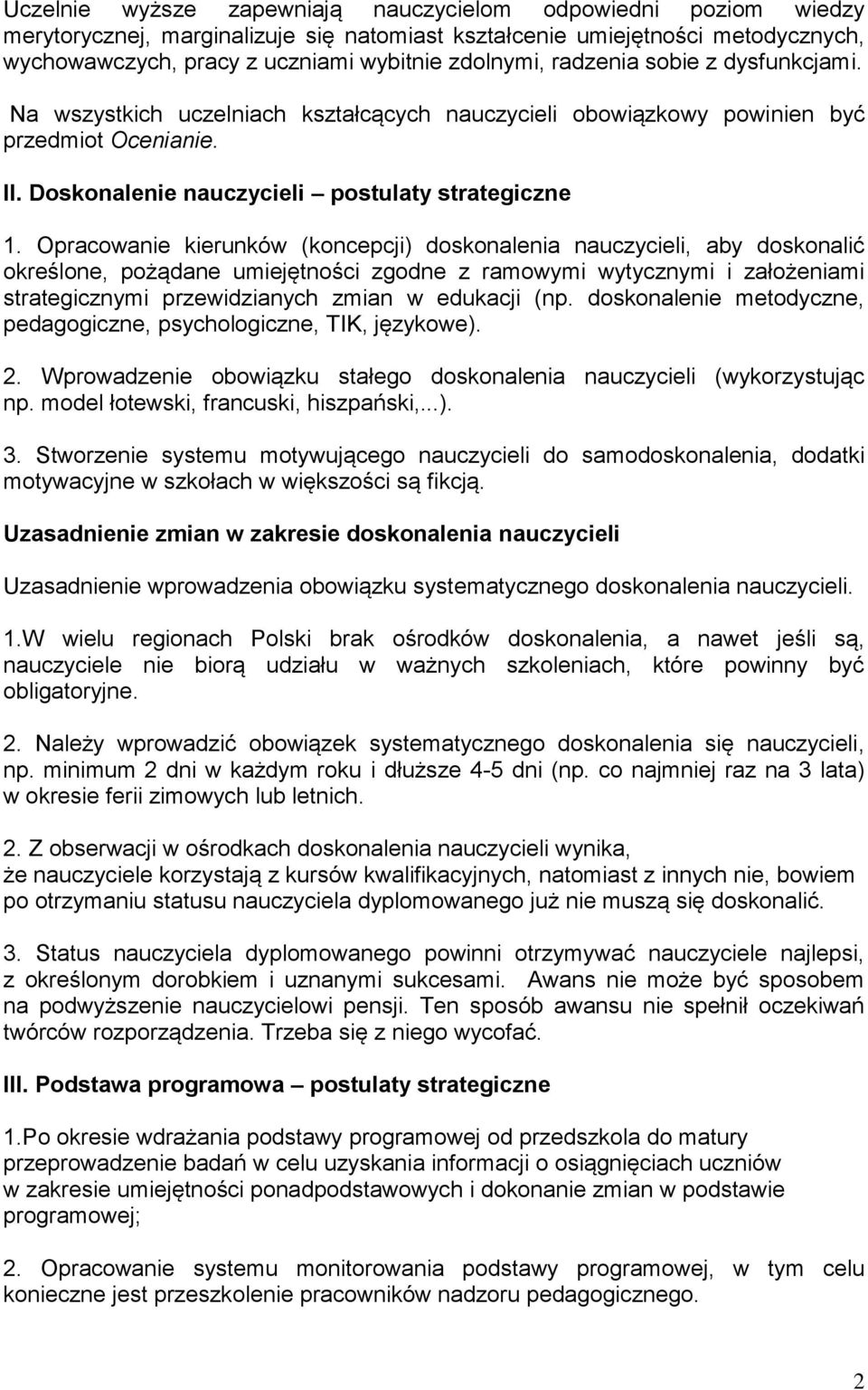 Uczelnie wyższe zapewniają nauczycielom odpowiedni poziom wiedzy merytorycznej, marginalizuje się natomiast kształcenie umiejętności metodycznych, wychowawczych, pracy z uczniami wybitnie zdolnymi, radzenia sobie z dysfunkcjami. Na wszystkich uczelniach kształcących nauczycieli obowiązkowy powinien być przedmiot Ocenianie.

II. Doskonalenie nauczycieli – postulaty strategiczne

1. Opracowanie kierunków (koncepcji) doskonalenia nauczycieli, aby doskonalić określone, pożądane umiejętności zgodne z ramowymi wytycznymi i założeniami strategicznymi przewidzianych zmian w edukacji (np. doskonalenie metodyczne, pedagogiczne, psychologiczne, TIK, językowe).

2. Wprowadzenie obowiązku stałego doskonalenia nauczycieli (wykorzystując np. model łotewski, francuski, hiszpański,...).

3. Stworzenie systemu motywującego nauczycieli do samodoskonalenia, dodatki motywacyjne w szkołach w większości są fikcją.

Uzasadnienie zmian w zakresie doskonalenia nauczycieli

Uzasadnienie wprowadzenia obowiązku systematycznego doskonalenia nauczycieli.

1.W wielu regionach Polski brak ośrodków doskonalenia, a nawet jeśli są, nauczyciele nie biorą udziału w ważnych szkoleniach, które powinny być obligatoryjne.

2. Należy wprowadzić obowiązek systematycznego doskonalenia się nauczycieli, np. minimum 2 dni w każdym roku i dłuższe 4-5 dni (np. co najmniej raz na 3 lata) w okresie ferii zimowych lub letnich.

2. Z obserwacji w ośrodkach doskonalenia nauczycieli wynika, że nauczyciele korzystają z kursów kwalifikacyjnych, natomiast z innych nie, bowiem po otrzymaniu statusu nauczyciela dyplomowanego już nie muszą się doskonalić.

3. Status nauczyciela dyplomowanego powinni otrzymywać nauczyciele najlepsi, z określonym dorobkiem i uznanymi sukcesami. Awans nie może być sposobem na podwyższenie nauczycielowi pensji. Ten sposób awansu nie spełnił oczekiwań twórców rozporządzenia. Trzeba się z niego wycofać.

III. Podstawa programowa – postulaty strategiczne

1.Po okresie wdrażania podstawy programowej od przedszkola do matury przeprowadzenie badań w celu uzyskania informacji o osiągnięciach uczniów w zakresie umiejętności ponadpodstawowych i dokonanie zmian w podstawie programowej;

2. Opracowanie systemu monitorowania podstawy programowej, w tym celu konieczne jest przeszkolenie pracowników nadzoru pedagogicznego.

2